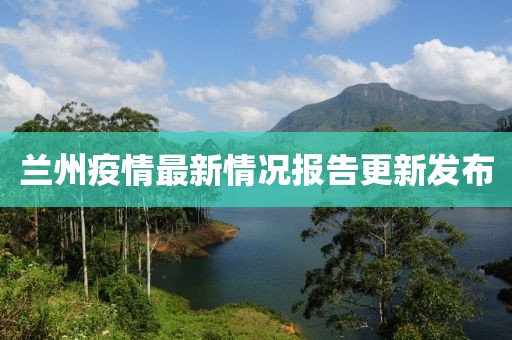 兰州疫情最新情况报告更新发布